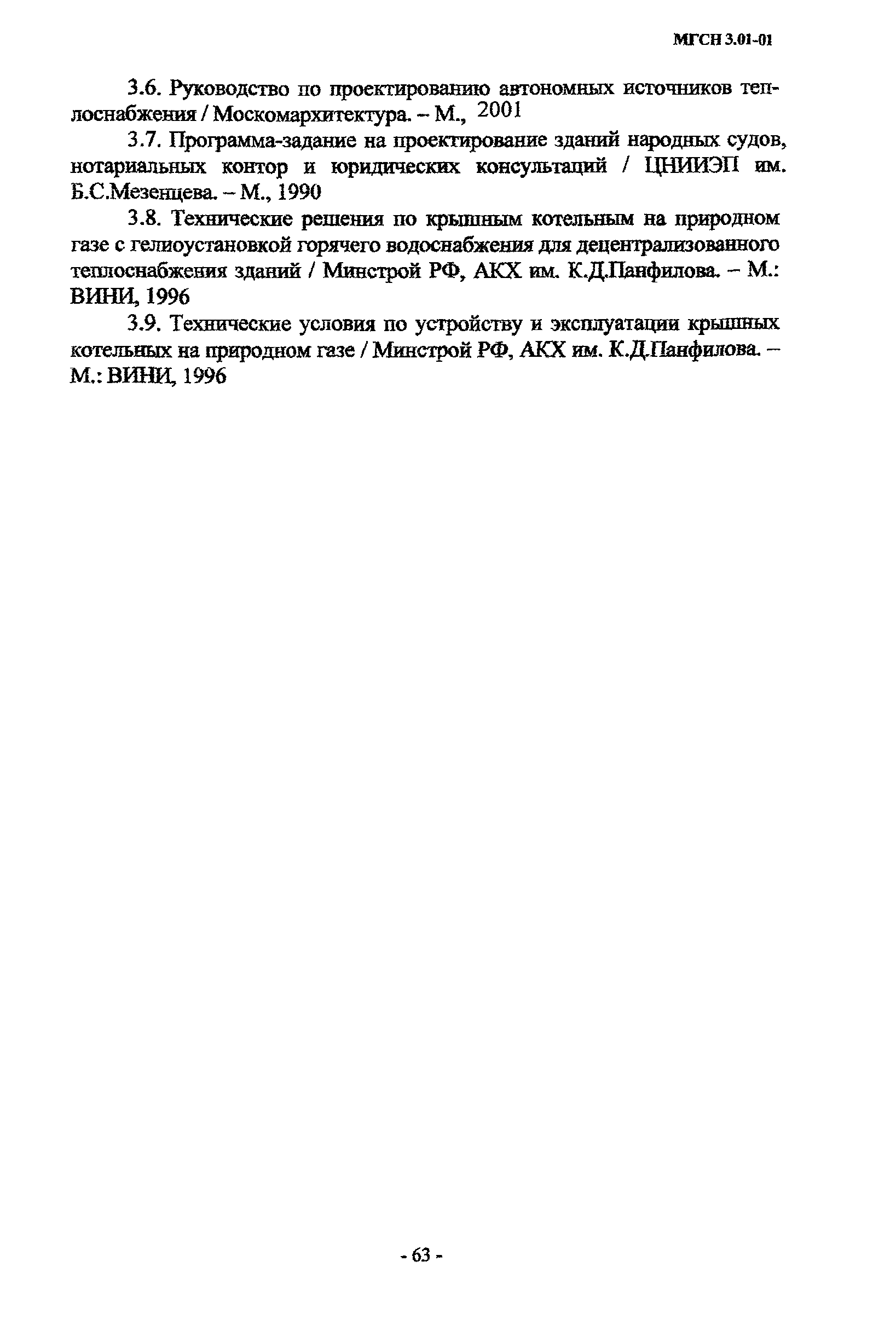 МГСН 3.01-01

3.6. Руководство по проектированию автономных источников теплоснабжения / Москомархитектура. – М., 2001

3.7. Программа-задание на проектирование зданий народных судов, нотариальных контор и юридических консультаций / ЦНИИЭП им. Б.С.Мезенцева. – М., 1990

3.8. Технические решения по крышным котельным на природном газе с гелиоустановкой горячего водоснабжения для децентрализованного теплоснабжения зданий / Минстрой РФ, АКХ им. К.Д.Панфилова. – М.: ВИНИ, 1996

3.9. Технические условия по устройству и эксплуатации крышных котельных на природном газе / Минстрой РФ, АКХ им. К.Д.Панфилова. – М.: ВИНИ, 1996

- 63 -